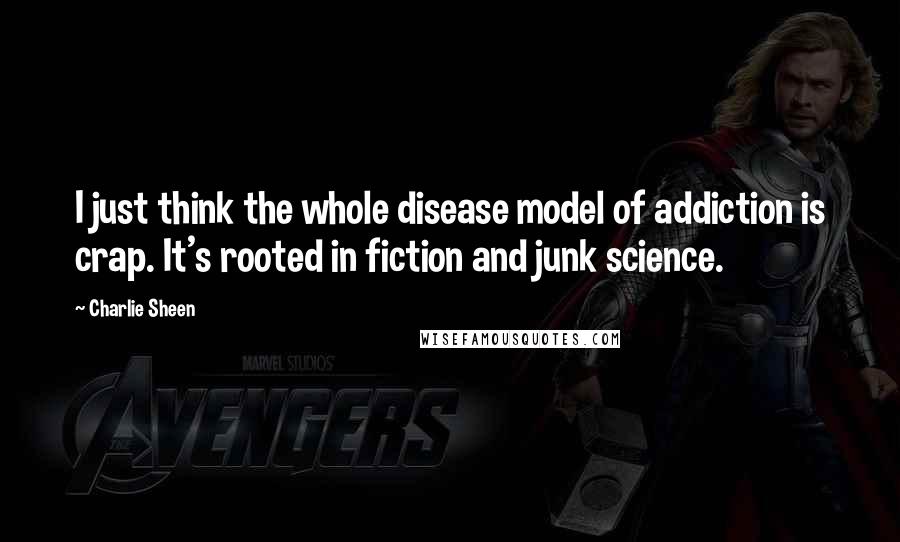 I just think the whole disease model of addiction is crap. It's rooted in fiction and junk science.

~ Charlie Sheen

WISEFAMOUSQUOTES.COM

MARVEL STUDIOS

THE AVENGERS